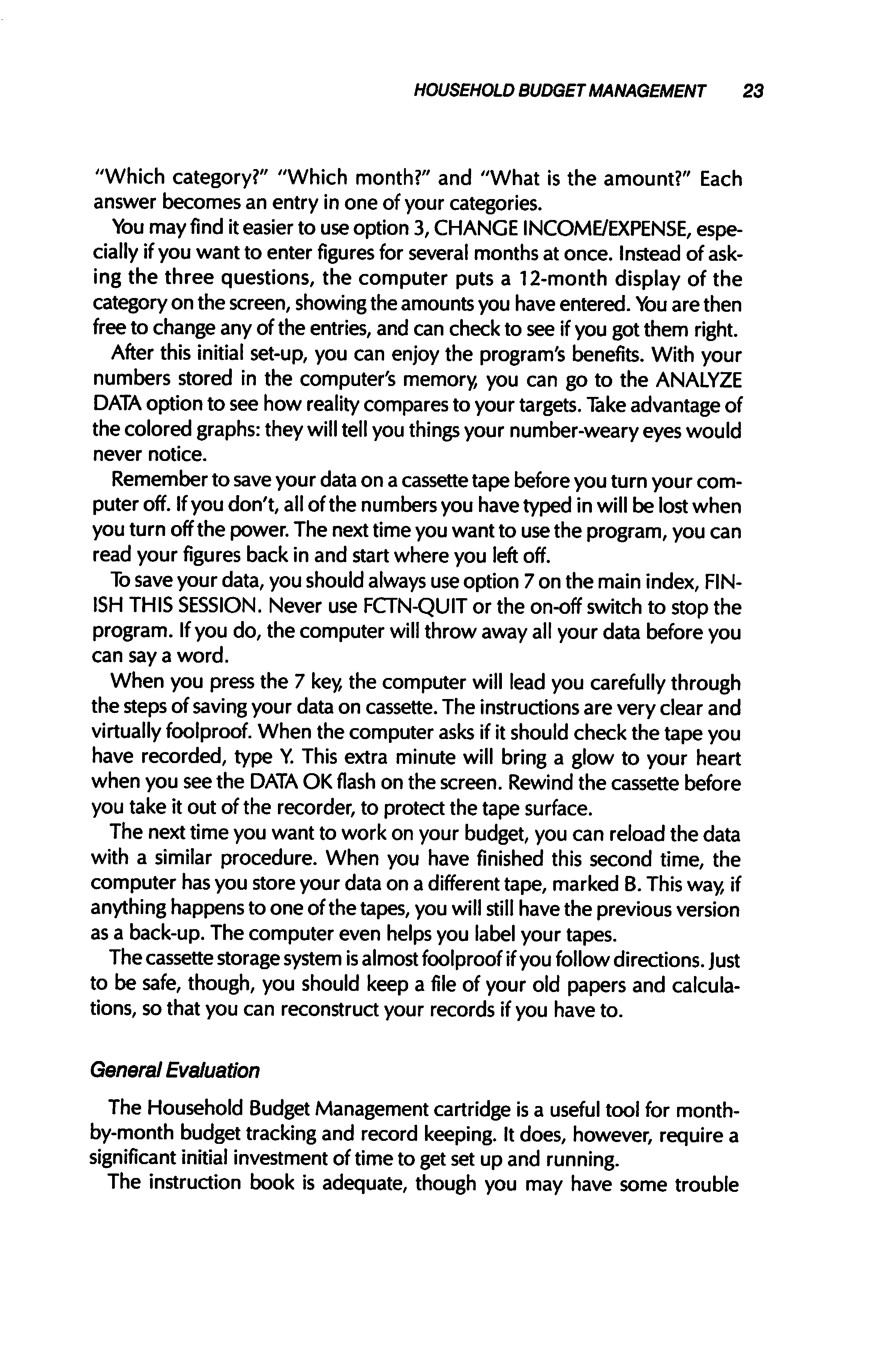 HOUSEHOLD BUDGET MANAGEMENT 23

"Which category?" "Which month?" and "What is the amount?" Each answer becomes an entry in one of your categories.

You may find it easier to use option 3, CHANGE INCOME/EXPENSE, especially if you want to enter figures for several months at once. Instead of asking the three questions, the computer puts a 12-month display of the category on the screen, showing the amounts you have entered. You are then free to change any of the entries, and can check to see if you got them right.

After this initial set-up, you can enjoy the program's benefits. With your numbers stored in the computer's memory, you can go to the ANALYZE DATA option to see how reality compares to your targets. Take advantage of the colored graphs: they will tell you things your number-weary eyes would never notice.

Remember to save your data on a cassette tape before you turn your computer off. If you don't, all of the numbers you have typed in will be lost when you turn off the power. The next time you want to use the program, you can read your figures back in and start where you left off.

To save your data, you should always use option 7 on the main index, FINISH THIS SESSION. Never use FCTN-QUIT or the on-off switch to stop the program. If you do, the computer will throw away all your data before you can say a word.

When you press the 7 key, the computer will lead you carefully through the steps of saving your data on cassette. The instructions are very clear and virtually foolproof. When the computer asks if it should check the tape you have recorded, type Y. This extra minute will bring a glow to your heart when you see the DATA OK flash on the screen. Rewind the cassette before you take it out of the recorder, to protect the tape surface.

The next time you want to work on your budget, you can reload the data with a similar procedure. When you have finished this second time, the computer has you store your data on a different tape, marked B. This way, if anything happens to one of the tapes, you will still have the previous version as a back-up. The computer even helps you label your tapes.

The cassette storage system is almost foolproof if you follow directions. Just to be safe, though, you should keep a file of your old papers and calculations, so that you can reconstruct your records if you have to.

General Evaluation

The Household Budget Management cartridge is a useful tool for month-by-month budget tracking and record keeping. It does, however, require a significant initial investment of time to get set up and running.

The instruction book is adequate, though you may have some trouble